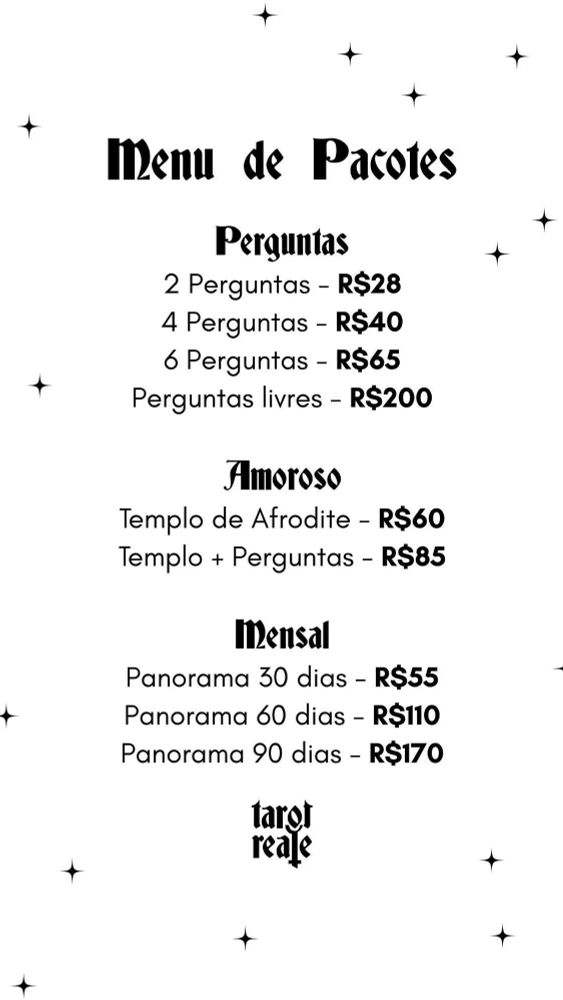 Menu de Pacotes

Perguntas
2 Perguntas - R$28
4 Perguntas - R$40
6 Perguntas - R$65
Perguntas livres - R$200

Amoroso
Templo de Afrodite - R$60
Templo + Perguntas - R$85

Mensal
Panorama 30 dias - R$55
Panorama 60 dias - R$110
Panorama 90 dias - R$170

tarot
reale